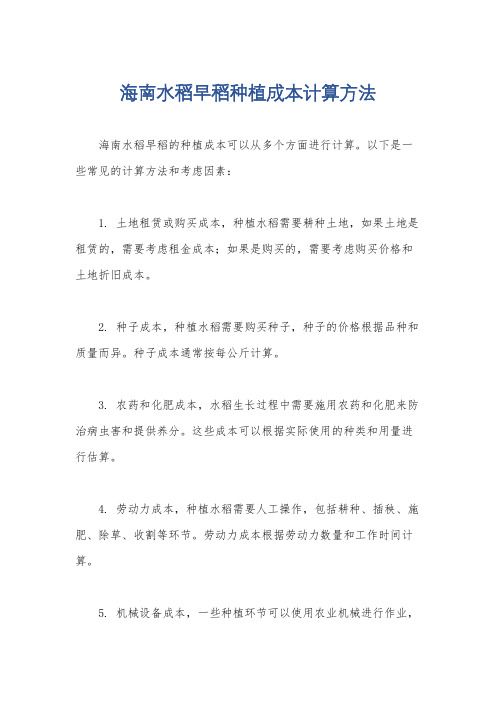 海南水稻早稻种植成本计算方法

海南水稻早稻的种植成本可以从多个方面进行计算。以下是一些常见的计算方法和考虑因素：

1. 土地租赁或购买成本，种植水稻需要耕种土地，如果土地是租赁的，需要考虑租金成本；如果是购买的，需要考虑购买价格和土地折旧成本。

2. 种子成本，种植水稻需要购买种子，种子的价格根据品种和质量而异。种子成本通常按每公斤计算。

3. 农药和化肥成本，水稻生长过程中需要施用农药和化肥来防治病虫害和提供养分。这些成本可以根据实际使用的种类和用量进行估算。

4. 劳动力成本，种植水稻需要人工操作，包括耕种、插秧、施肥、除草、收割等环节。劳动力成本根据劳动力数量和工作时间计算。

5. 机械设备成本，一些种植环节可以使用农业机械进行作业，